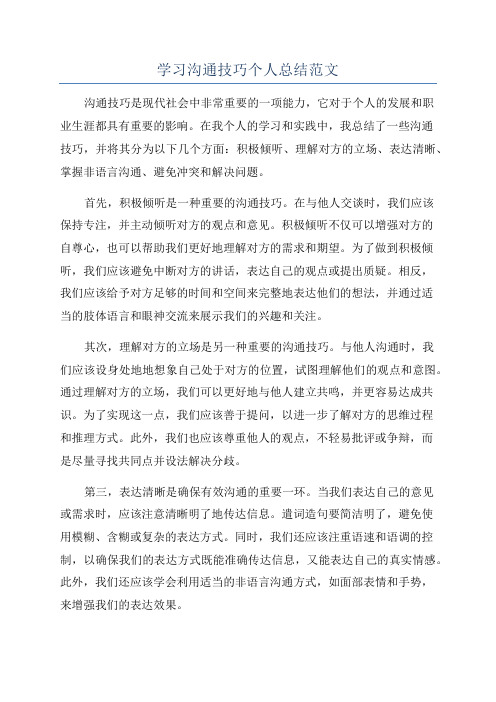 学习沟通技巧个人总结范文

沟通技巧是现代社会中非常重要的一项能力，它对于个人的发展和职业生涯都具有重要的影响。在我个人的学习和实践中，我总结了一些沟通技巧，并将其分为以下几个方面：积极倾听、理解对方的立场、表达清晰、掌握非语言沟通、避免冲突和解决问题。

首先，积极倾听是一种重要的沟通技巧。在与他人交谈时，我们应该保持专注，并主动倾听对方的观点和意见。积极倾听不仅可以增强对方的自尊心，也可以帮助我们更好地理解对方的需求和期望。为了做到积极倾听，我们应该避免中断对方的讲话，表达自己的观点或提出质疑。相反，我们应该给予对方足够的时间和空间来完整地表达他们的想法，并通过适当的肢体语言和眼神交流来展示我们的兴趣和关注。

其次，理解对方的立场是另一种重要的沟通技巧。与他人沟通时，我们应该设身处地地想象自己处于对方的位置，试图理解他们的观点和意图。通过理解对方的立场，我们可以更好地与他人建立共鸣，并更容易达成共识。为了实现这一点，我们应该善于提问，以进一步了解对方的思维过程和推理方式。此外，我们也应该尊重他人的观点，不轻易批评或争辩，而是尽量寻找共同点并设法解决分歧。

第三，表达清晰是确保有效沟通的重要一环。当我们表达自己的意见或需求时，应该注意清晰明了地传达信息。遣词造句要简洁明了，避免使用模糊、含糊或复杂的表达方式。同时，我们还应该注重语速和语调的控制，以确保我们的表达方式既能准确传达信息，又能表达自己的真实情感。此外，我们还应该学会利用适当的非语言沟通方式，如面部表情和手势，来增强我们的表达效果。